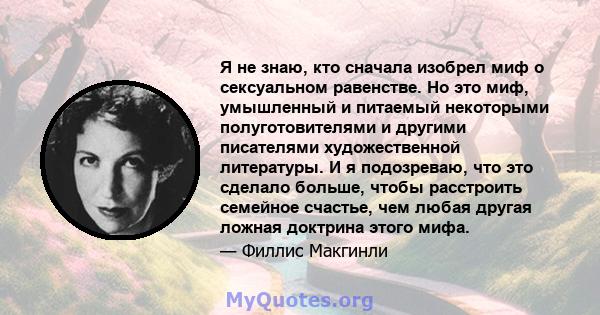 Я не знаю, кто сначала изобрел миф о сексуальном равенстве. Но это миф, умышленный и питаемый некоторыми полуготовителями и другими писателями художественной литературы. И я подозреваю, что это сделало больше, чтобы расстроить семейное счастье, чем любая другая ложная доктрина этого мифа.
— Филлис Макгинли

MyQuotes.org